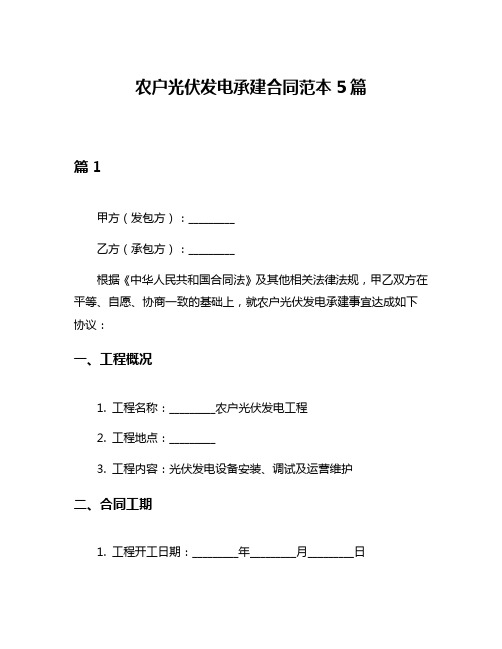 农户光伏发电承建合同范本 5 篇

篇 1

甲方（发包方）：________

乙方（承包方）：________

根据《中华人民共和国合同法》及其他相关法律法规，甲乙双方在平等、自愿、协商一致的基础上，就农户光伏发电承建事宜达成如下协议：

一、工程概况

1. 工程名称：________农户光伏发电工程

2. 工程地点：________

3. 工程内容：光伏发电设备安装、调试及运营维护

二、合同工期

1. 工程开工日期：________年________月________日